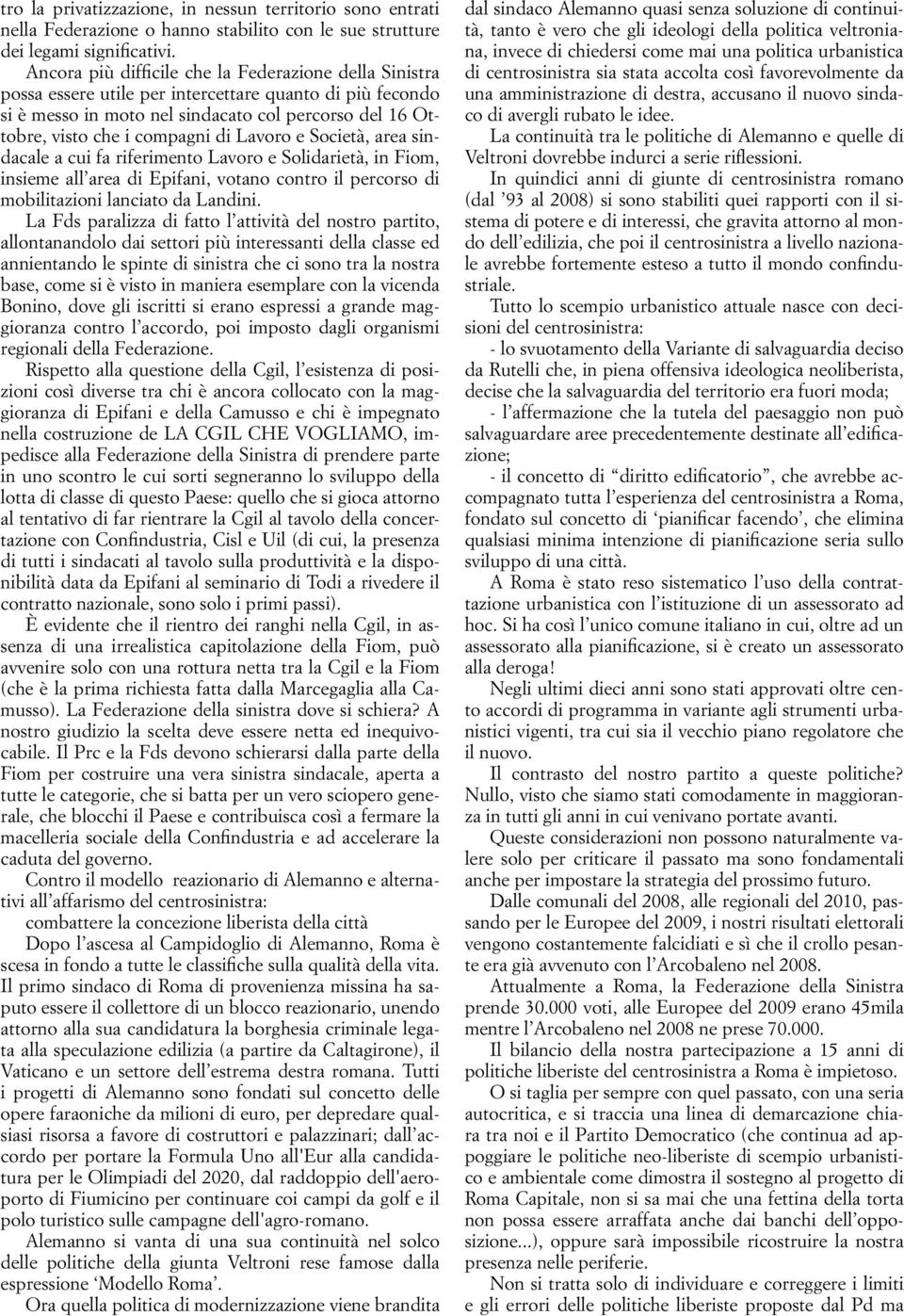 tro la privatizzazione, in nessun territorio sono entrati nella Federazione o hanno stabilito con le sue strutture dei legami significativi.

Ancora più difficile che la Federazione della Sinistra possa essere utile per intercettare quanto di più fecondo si è messo in moto nel sindacato col percorso del 16 Ottobre, visto che i compagni di Lavoro e Società, area sindacale a cui fa riferimento Lavoro e Solidarietà, in Fiom, insieme all'area di Epifani, votano contro il percorso di mobilitazioni lanciato da Landini.

La Fds paralizza di fatto l'attività del nostro partito, allontanandolo dai settori più interessanti della classe ed annientando le spinte di sinistra che ci sono tra la nostra base, come si è visto in maniera esemplare con la vicenda Bonino, dove gli iscritti si erano espressi a grande maggioranza contro l'accordo, poi imposto dagli organismi regionali della Federazione.

Rispetto alla questione della Cgil, l'esistenza di posizioni così diverse tra chi è ancora collocato con la maggioranza di Epifani e della Camusso e chi è impegnato nella costruzione de LA CGIL CHE VOGLIAMO, impedisce alla Federazione della Sinistra di prendere parte in uno scontro le cui sorti segneranno lo sviluppo della lotta di classe di questo Paese: quello che si gioca attorno al tentativo di far rientrare la Cgil al tavolo della concertazione con Confindustria, Cisl e Uil (di cui, la presenza di tutti i sindacati al tavolo sulla produttività e la disponibilità data da Epifani al seminario di Todi a rivedere il contratto nazionale, sono solo i primi passi).

È evidente che il rientro dei ranghi nella Cgil, in assenza di una irrealistica capitolazione della Fiom, può avvenire solo con una rottura netta tra la Cgil e la Fiom (che è la prima richiesta fatta dalla Marcegaglia alla Camusso). La Federazione della sinistra dove si schiera? A nostro giudizio la scelta deve essere netta ed inequivocabile. Il Prc e la Fds devono schierarsi dalla parte della Fiom per costruire una vera sinistra sindacale, aperta a tutte le categorie, che si batta per un vero sciopero generale, che blocchi il Paese e contribuisca così a fermare la macelleria sociale della Confindustria e ad accelerare la caduta del governo.

Contro il modello reazionario di Alemanno e alternativi all'affarismo del centrosinistra:
combattere la concezione liberista della città

Dopo l'ascesa al Campidoglio di Alemanno, Roma è scesa in fondo a tutte le classifiche sulla qualità della vita. Il primo sindaco di Roma di provenienza missina ha saputo essere il collettore di un blocco reazionario, unendo attorno alla sua candidatura la borghesia criminale legata alla speculazione edilizia (a partire da Caltagirone), il Vaticano e un settore dell'estrema destra romana. Tutti i progetti di Alemanno sono fondati sul concetto delle opere faraoniche da milioni di euro, per depredare qualsiasi risorsa a favore di costruttori e palazzinari; dall'accordo per portare la Formula Uno all'Eur alla candidatura per le Olimpiadi del 2020, dal raddoppio dell'aeroporto di Fiumicino per continuare coi campi da golf e il polo turistico sulle campagne dell'agro-romano.

Alemanno si vanta di una sua continuità nel solco delle politiche della giunta Veltroni rese famose dalla espressione 'Modello Roma'.

Ora quella politica di modernizzazione viene brandita dal sindaco Alemanno quasi senza soluzione di continuità, tanto è vero che gli ideologi della politica veltroniana, invece di chiedersi come mai una politica urbanistica di centrosinistra sia stata accolta così favorevolmente da una amministrazione di destra, accusano il nuovo sindaco di avergli rubato le idee.

La continuità tra le politiche di Alemanno e quelle di Veltroni dovrebbe indurci a serie riflessioni.

In quindici anni di giunte di centrosinistra romano (dal '93 al 2008) si sono stabiliti quei rapporti con il sistema di potere e di interessi, che gravita attorno al mondo dell'edilizia, che poi il centrosinistra a livello nazionale avrebbe fortemente esteso a tutto il mondo confindustriale.

Tutto lo scempio urbanistico attuale nasce con decisioni del centrosinistra:

- lo svuotamento della Variante di salvaguardia deciso da Rutelli che, in piena offensiva ideologica neoliberista, decise che la salvaguardia del territorio era fuori moda;

- l'affermazione che la tutela del paesaggio non può salvaguardare aree precedentemente destinate all'edificazione;

- il concetto di "diritto edificatorio", che avrebbe accompagnato tutta l'esperienza del centrosinistra a Roma, fondato sul concetto di 'pianificar facendo', che elimina qualsiasi minima intenzione di pianificazione seria sullo sviluppo di una città.

A Roma è stato reso sistematico l'uso della contrattazione urbanistica con l'istituzione di un assessorato ad hoc. Si ha così l'unico comune italiano in cui, oltre ad un assessorato alla pianificazione, si è creato un assessorato alla deroga!

Negli ultimi dieci anni sono stati approvati oltre cento accordi di programma in variante agli strumenti urbanistici vigenti, tra cui sia il vecchio piano regolatore che il nuovo.

Il contrasto del nostro partito a queste politiche? Nullo, visto che siamo stati comodamente in maggioranza in tutti gli anni in cui venivano portate avanti.

Queste considerazioni non possono naturalmente valere solo per criticare il passato ma sono fondamentali anche per impostare la strategia del prossimo futuro.

Dalle comunali del 2008, alle regionali del 2010, passando per le Europee del 2009, i nostri risultati elettorali vengono costantemente falcidiati e sì che il crollo pesante era già avvenuto con l'Arcobaleno nel 2008.

Attualmente a Roma, la Federazione della Sinistra prende 30.000 voti, alle Europee del 2009 erano 45mila mentre l'Arcobaleno nel 2008 ne prese 70.000.

Il bilancio della nostra partecipazione a 15 anni di politiche liberiste del centrosinistra a Roma è impietoso.

O si taglia per sempre con quel passato, con una seria autocritica, e si traccia una linea di demarcazione chiara tra noi e il Partito Democratico (che continua ad appoggiare le politiche neo-liberiste di scempio urbanistico e ambientale come dimostra il sostegno al progetto di Roma Capitale, non si sa mai che una fettina della torta non possa essere arraffata anche dai banchi dell'opposizione...), oppure sarà impossibile ricostruire la nostra presenza nelle periferie.

Non si tratta solo di individuare e correggere i limiti e gli errori delle politiche liberiste proposte dal Pd ma